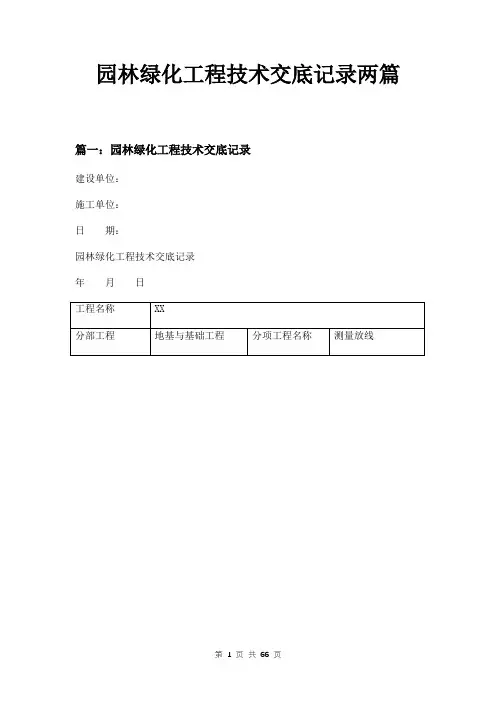 园林绿化工程技术交底记录两篇

篇一：园林绿化工程技术交底记录

建设单位：

施工单位：

日　期：

园林绿化工程技术交底记录

年　月　日

| 工程名称 | XX | | |
|---|---|---|---|
| 分部工程 | 地基与基础工程 | 分项工程名称 | 测量放线 |

第 1 页 共 66 页